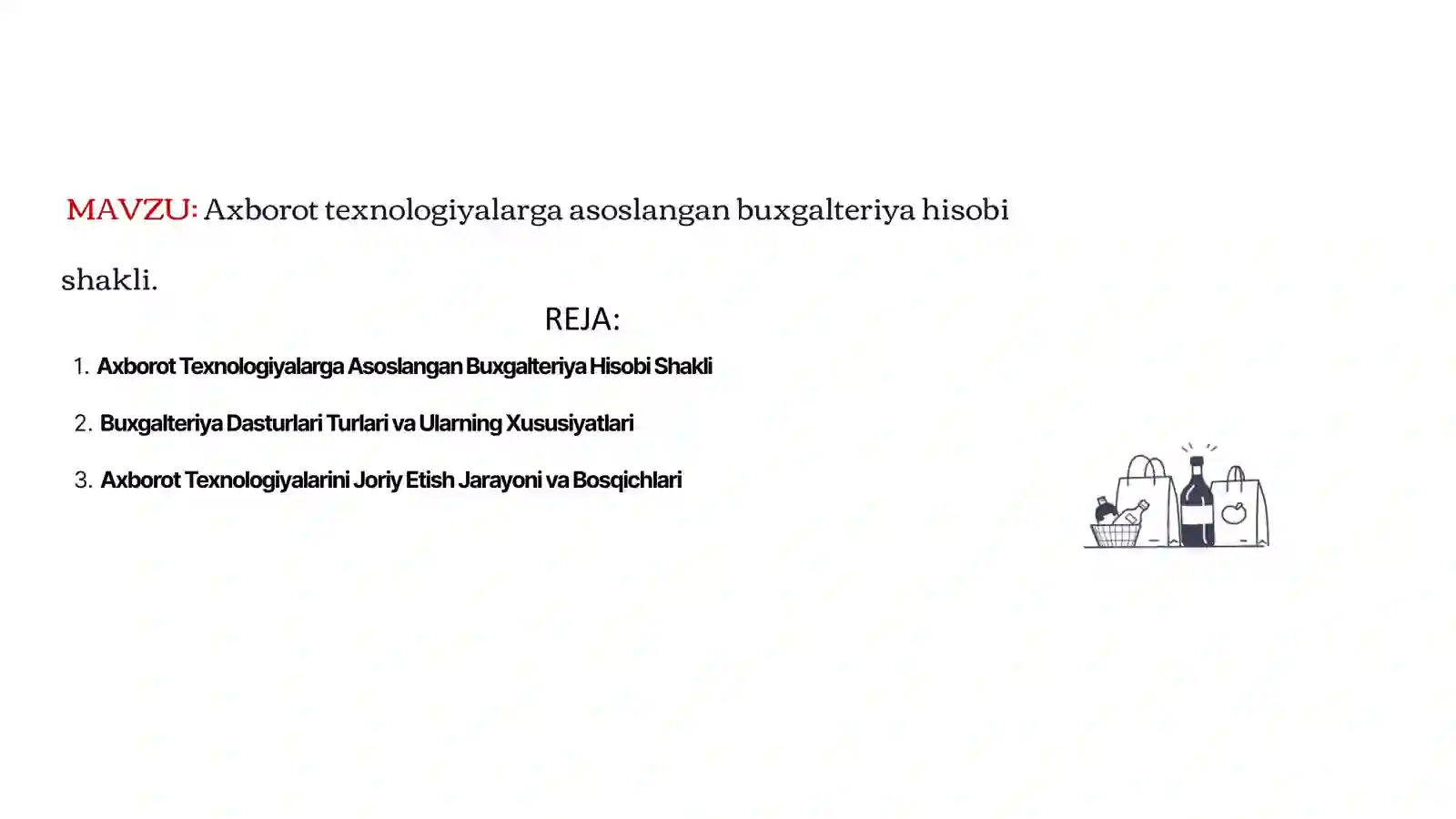 MAVZU: Axborot texnologiyalarga asoslangan buxgalteriya hisobi shakli.

REJA:

1. Axborot Texnologiyalarga Asoslangan Buxgalteriya Hisobi Shakli

2. Buxgalteriya Dasturlari Turlari va Ularning Xususiyatlari

3. Axborot Texnologiyalarini Joriy Etish Jarayoni va Bosqichlari